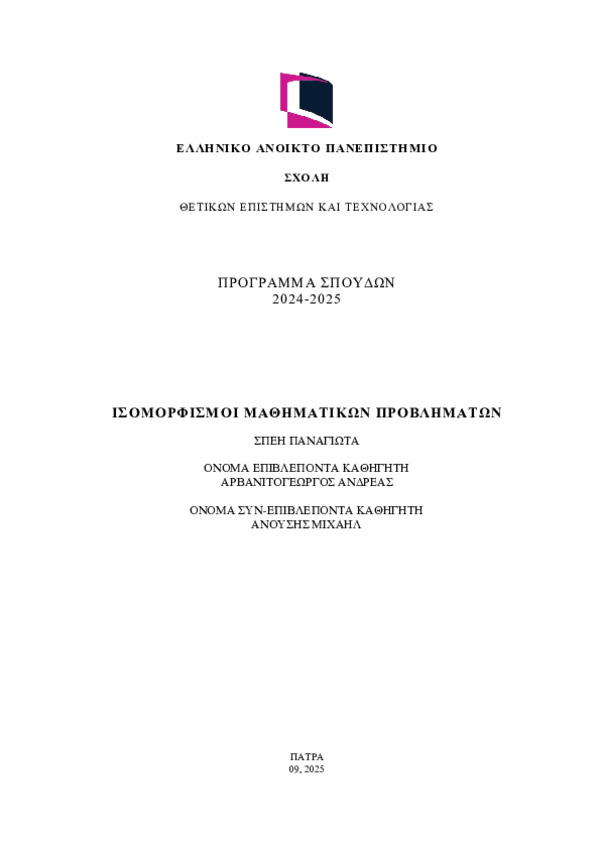 ΕΛΛΗΝΙΚΟ ΑΝΟΙΚΤΟ ΠΑΝΕΠΙΣΤΗΜΙΟ

ΣΧΟΛΗ

ΘΕΤΙΚΩΝ ΕΠΙΣΤΗΜΩΝ ΚΑΙ ΤΕΧΝΟΛΟΓΙΑΣ

ΠΡΟΓΡΑΜΜΑ ΣΠΟΥΔΩΝ
2024-2025

ΙΣΟΜΟΡΦΙΣΜΟΙ ΜΑΘΗΜΑΤΙΚΩΝ ΠΡΟΒΛΗΜΑΤΩΝ

ΣΠΕΗ ΠΑΝΑΓΙΩΤΑ

ΟΝΟΜΑ ΕΠΙΒΛΕΠΟΝΤΑ ΚΑΘΗΓΗΤΗ
ΑΡΒΑΝΙΤΟΓΕΩΡΓΟΣ ΑΝΔΡΕΑΣ

ΟΝΟΜΑ ΣΥΝ-ΕΠΙΒΛΕΠΟΝΤΑ ΚΑΘΗΓΗΤΗ
ΑΝΟΥΣΗΣ ΜΙΧΑΗΛ

ΠΑΤΡΑ
09, 2025